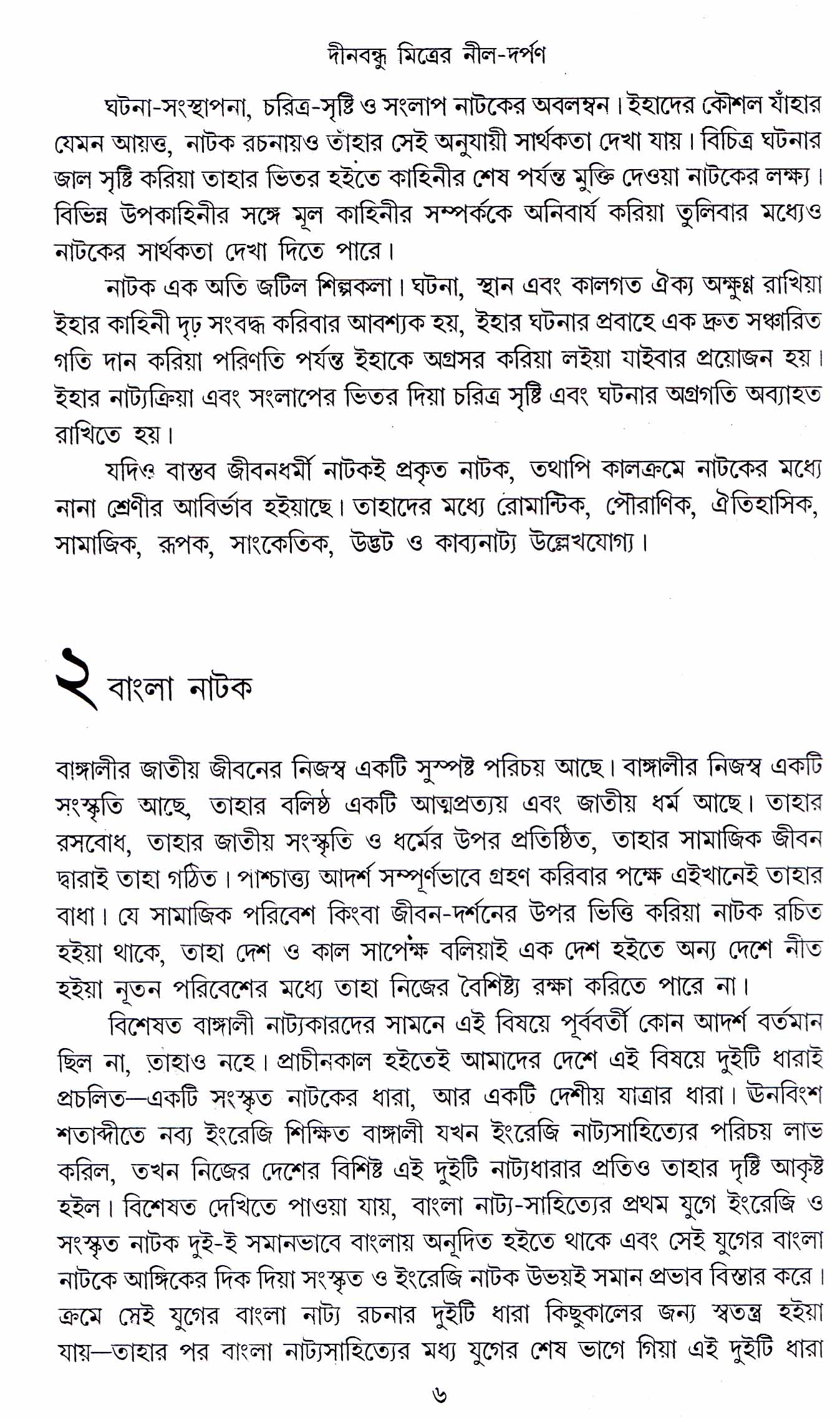 দীনবন্ধু মিত্রের নীল-দর্পণ

ঘটনা-সংস্থাপনা, চরিত্র-সৃষ্টি ও সংলাপ নাটকের অবলম্বন। ইহাদের কৌশল যাঁহার যেমন আয়ত্ত, নাটক রচনায়ও তাঁহার সেই অনুযায়ী সার্থকতা দেখা যায়। বিচিত্র ঘটনার জাল সৃষ্টি করিয়া তাহার ভিতর হইতে কাহিনীর শেষ পর্যন্ত মুক্তি দেওয়া নাটকের লক্ষ্য। বিভিন্ন উপকাহিনীর সঙ্গে মূল কাহিনীর সম্পর্ককে অনিবার্য করিয়া তুলিবার মধ্যেও নাটকের সার্থকতা দেখা দিতে পারে।

নাটক এক অতি জটিল শিল্পকলা। ঘটনা, স্থান এবং কালগত ঐক্য অক্ষুণ্ণ রাখিয়া ইহার কাহিনী দৃঢ় সংবদ্ধ করিবার আবশ্যক হয়, ইহার ঘটনার প্রবাহে এক দ্রুত সঞ্চারিত গতি দান করিয়া পরিণতি পর্যন্ত ইহাকে অগ্রসর করিয়া লইয়া যাইবার প্রয়োজন হয়। ইহার নাট্যক্রিয়া এবং সংলাপের ভিতর দিয়া চরিত্র সৃষ্টি এবং ঘটনার অগ্রগতি অব্যাহত রাখিতে হয়।

যদিও বাস্তব জীবনধর্মী নাটকই প্রকৃত নাটক, তথাপি কালক্রমে নাটকের মধ্যে নানা শ্রেণীর আবির্ভাব হইয়াছে। তাহাদের মধ্যে রোমান্টিক, পৌরাণিক, ঐতিহাসিক, সামাজিক, রূপক, সাংকেতিক, উদ্ভট ও কাব্যনাট্য উল্লেখযোগ্য।

২ বাংলা নাটক

বাঙ্গালীর জাতীয় জীবনের নিজস্ব একটি সুস্পষ্ট পরিচয় আছে। বাঙ্গালীর নিজস্ব একটি সংস্কৃতি আছে, তাহার বলিষ্ঠ একটি আত্মপ্রত্যয় এবং জাতীয় ধর্ম আছে। তাহার রসবোধ, তাহার জাতীয় সংস্কৃতি ও ধর্মের উপর প্রতিষ্ঠিত, তাহার সামাজিক জীবন দ্বারাই তাহা গঠিত। পাশ্চাত্ত্য আদর্শ সম্পূর্ণভাবে গ্রহণ করিবার পক্ষে এইখানেই তাহার বাধা। যে সামাজিক পরিবেশ কিংবা জীবন-দর্শনের উপর ভিত্তি করিয়া নাটক রচিত হইয়া থাকে, তাহা দেশ ও কাল সাপেক্ষ বলিয়াই এক দেশ হইতে অন্য দেশে নীত হইয়া নূতন পরিবেশের মধ্যে তাহা নিজের বৈশিষ্ট্য রক্ষা করিতে পারে না।

বিশেষত বাঙ্গালী নাট্যকারদের সামনে এই বিষয়ে পূর্ববর্তী কোন আদর্শ বর্তমান ছিল না, তাহাও নহে। প্রাচীনকাল হইতেই আমাদের দেশে এই বিষয়ে দুইটি ধারাই প্রচলিত—একটি সংস্কৃত নাটকের ধারা, আর একটি দেশীয় যাত্রার ধারা। ঊনবিংশ শতাব্দীতে নব্য ইংরেজি শিক্ষিত বাঙ্গালী যখন ইংরেজি নাট্যসাহিত্যের পরিচয় লাভ করিল, তখন নিজের দেশের বিশিষ্ট এই দুইটি নাট্যধারার প্রতিও তাহার দৃষ্টি আকৃষ্ট হইল। বিশেষত দেখিতে পাওয়া যায়, বাংলা নাট্য-সাহিত্যের প্রথম যুগে ইংরেজি ও সংস্কৃত নাটক দুই-ই সমানভাবে বাংলায় অনূদিত হইতে থাকে এবং সেই যুগের বাংলা নাটকে আঙ্গিকের দিক দিয়া সংস্কৃত ও ইংরেজি নাটক উভয়ই সমান প্রভাব বিস্তার করে। ক্রমে সেই যুগের বাংলা নাট্য রচনার দুইটি ধারা কিছুকালের জন্য স্বতন্ত্র হইয়া যায়—তাহার পর বাংলা নাট্যসাহিত্যের মধ্য যুগের শেষ ভাগে গিয়া এই দুইটি ধারা

৬